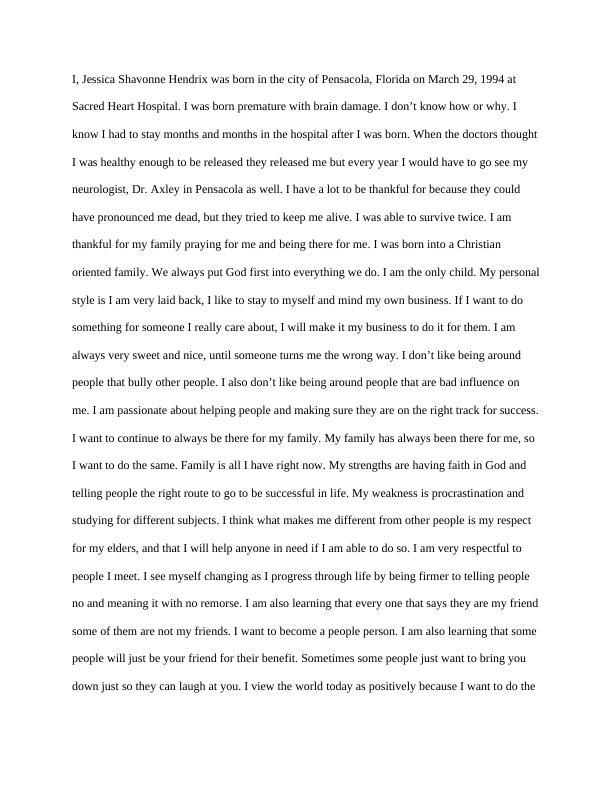 I, Jessica Shavonne Hendrix was born in the city of Pensacola, Florida on March 29, 1994 at Sacred Heart Hospital. I was born premature with brain damage. I don't know how or why. I know I had to stay months and months in the hospital after I was born. When the doctors thought I was healthy enough to be released they released me but every year I would have to go see my neurologist, Dr. Axley in Pensacola as well. I have a lot to be thankful for because they could have pronounced me dead, but they tried to keep me alive. I was able to survive twice. I am thankful for my family praying for me and being there for me. I was born into a Christian oriented family. We always put God first into everything we do. I am the only child. My personal style is I am very laid back, I like to stay to myself and mind my own business. If I want to do something for someone I really care about, I will make it my business to do it for them. I am always very sweet and nice, until someone turns me the wrong way. I don't like being around people that bully other people. I also don't like being around people that are bad influence on me. I am passionate about helping people and making sure they are on the right track for success. I want to continue to always be there for my family. My family has always been there for me, so I want to do the same. Family is all I have right now. My strengths are having faith in God and telling people the right route to go to be successful in life. My weakness is procrastination and studying for different subjects. I think what makes me different from other people is my respect for my elders, and that I will help anyone in need if I am able to do so. I am very respectful to people I meet. I see myself changing as I progress through life by being firmer to telling people no and meaning it with no remorse. I am also learning that every one that says they are my friend some of them are not my friends. I want to become a people person. I am also learning that some people will just be your friend for their benefit. Sometimes some people just want to bring you down just so they can laugh at you. I view the world today as positively because I want to do the